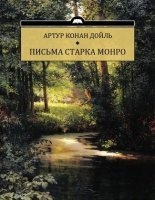 АРТУР КОНАН ДОЙЛЬ

ПИСЬМА СТАРКА МОНРО